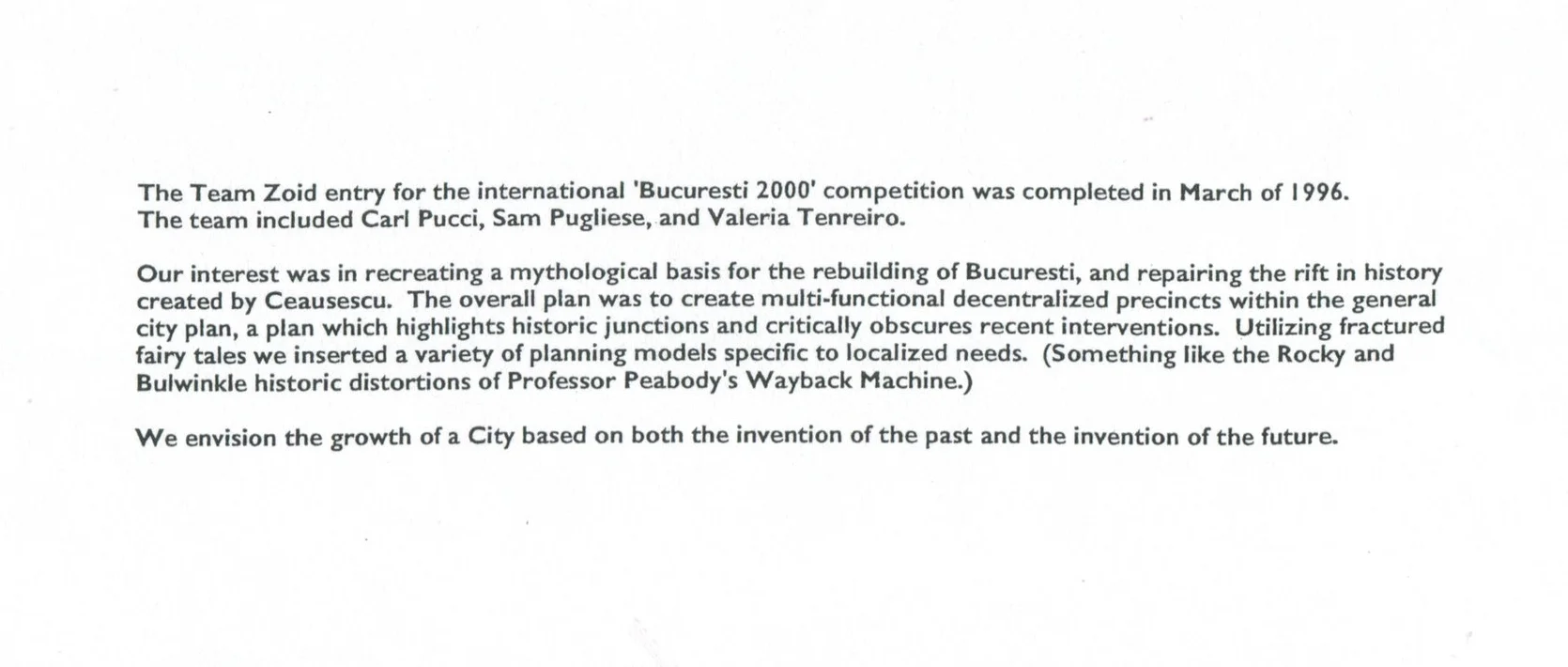 The Team Zoid entry for the international 'Bucuresti 2000' competition was completed in March of 1996. The team included Carl Pucci, Sam Pugliese, and Valeria Tenreiro.

Our interest was in recreating a mythological basis for the rebuilding of Bucuresti, and repairing the rift in history created by Ceausescu. The overall plan was to create multi-functional decentralized precincts within the general city plan, a plan which highlights historic junctions and critically obscures recent interventions. Utilizing fractured fairy tales we inserted a variety of planning models specific to localized needs. (Something like the Rocky and Bulwinkle historic distortions of Professor Peabody's Wayback Machine.)

We envision the growth of a City based on both the invention of the past and the invention of the future.